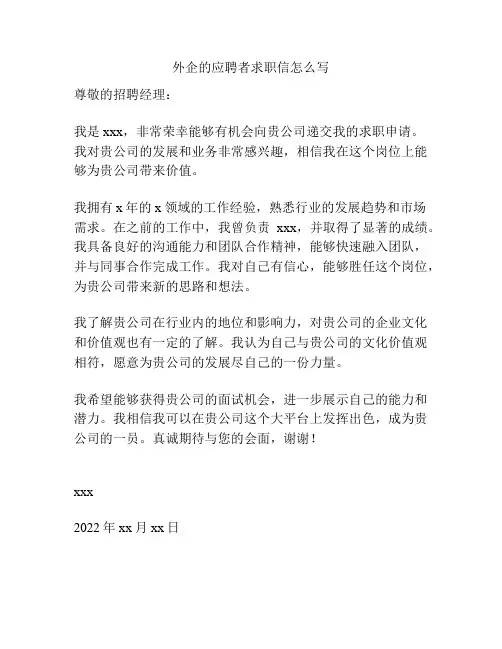 外企的应聘者求职信怎么写

尊敬的招聘经理：

我是 xxx，非常荣幸能够有机会向贵公司递交我的求职申请。我对贵公司的发展和业务非常感兴趣，相信我在这个岗位上能够为贵公司带来价值。

我拥有 x 年的 x 领域的工作经验，熟悉行业的发展趋势和市场需求。在之前的工作中，我曾负责 xxx，并取得了显著的成绩。我具备良好的沟通能力和团队合作精神，能够快速融入团队，并与同事合作完成工作。我对自己有信心，能够胜任这个岗位，为贵公司带来新的思路和想法。

我了解贵公司在行业内的地位和影响力，对贵公司的企业文化和价值观也有一定的了解。我认为自己与贵公司的文化价值观相符，愿意为贵公司的发展尽自己的一份力量。

我希望能够获得贵公司的面试机会，进一步展示自己的能力和潜力。我相信我可以在贵公司这个大平台上发挥出色，成为贵公司的一员。真诚期待与您的会面，谢谢！

xxx

2022 年 xx 月 xx 日